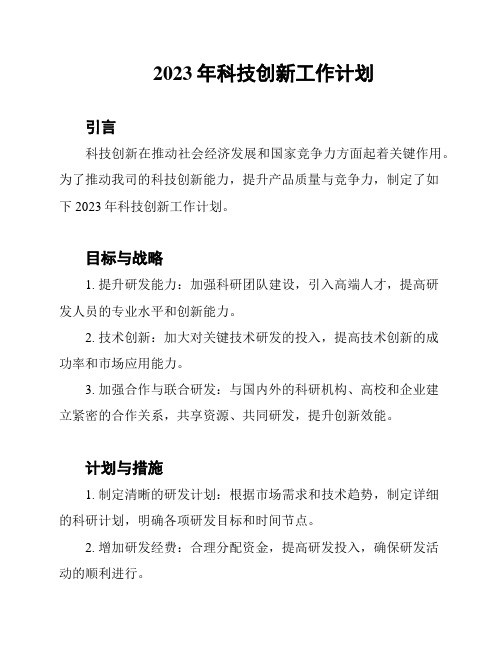 2023 年科技创新工作计划

引言

科技创新在推动社会经济发展和国家竞争力方面起着关键作用。为了推动我司的科技创新能力，提升产品质量与竞争力，制定了如下 2023 年科技创新工作计划。

目标与战略

1. 提升研发能力：加强科研团队建设，引入高端人才，提高研发人员的专业水平和创新能力。

2. 技术创新：加大对关键技术研发的投入，提高技术创新的成功率和市场应用能力。

3. 加强合作与联合研发：与国内外的科研机构、高校和企业建立紧密的合作关系，共享资源、共同研发，提升创新效能。

计划与措施

1. 制定清晰的研发计划：根据市场需求和技术趋势，制定详细的科研计划，明确各项研发目标和时间节点。

2. 增加研发经费：合理分配资金，提高研发投入，确保研发活动的顺利进行。